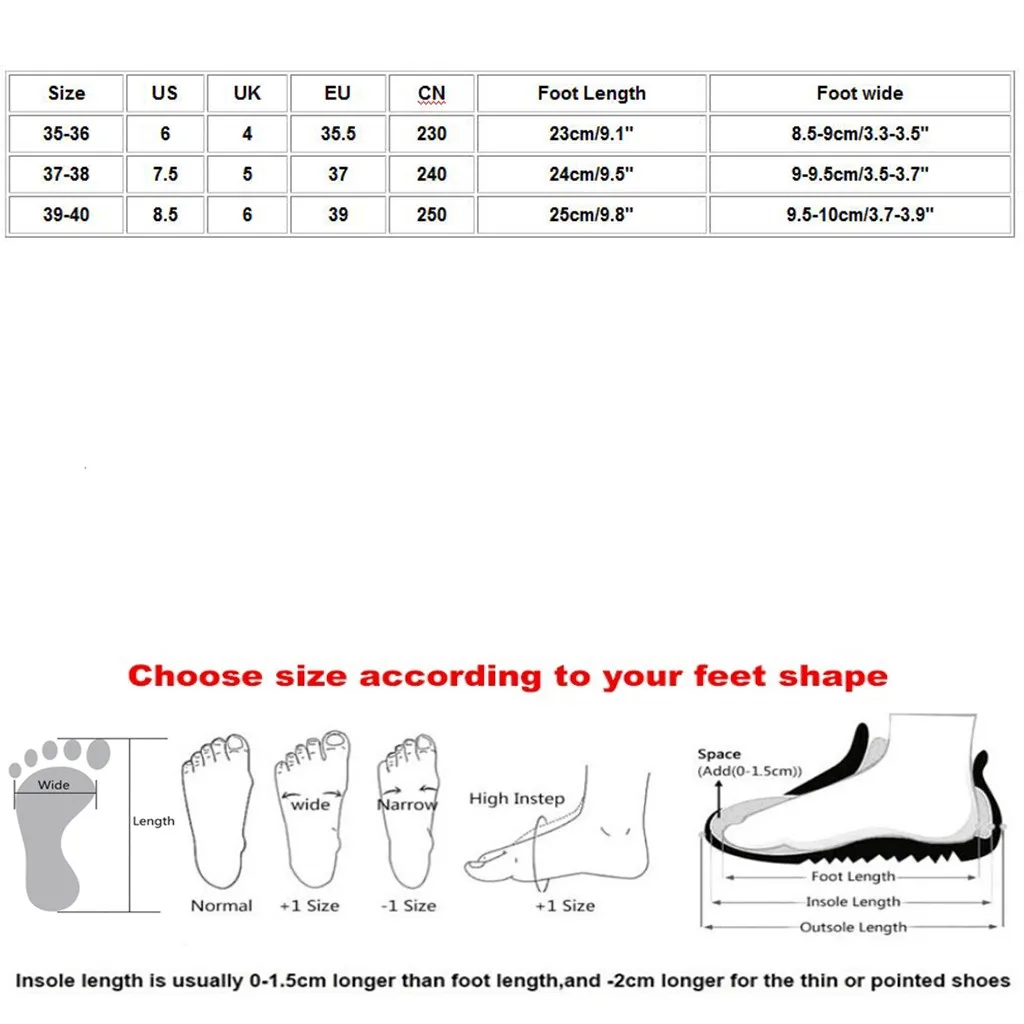 | Size | US | UK | EU | CN | Foot Length | Foot wide |
|---|---|---|---|---|---|---|
| 35-36 | 6 | 4 | 35.5 | 230 | 23cm/9.1" | 8.5-9cm/3.3-3.5" |
| 37-38 | 7.5 | 5 | 37 | 240 | 24cm/9.5" | 9-9.5cm/3.5-3.7" |
| 39-40 | 8.5 | 6 | 39 | 250 | 25cm/9.8" | 9.5-10cm/3.7-3.9" |

Choose size according to your feet shape

Wide

Length

Normal

wide

+1 Size

Narrow

-1 Size

High Instep

+1 Size

Space
(Add(0-1.5cm))

Foot Length

Insole Length

Outsole Length

Insole length is usually 0-1.5cm longer than foot length,and -2cm longer for the thin or pointed shoes